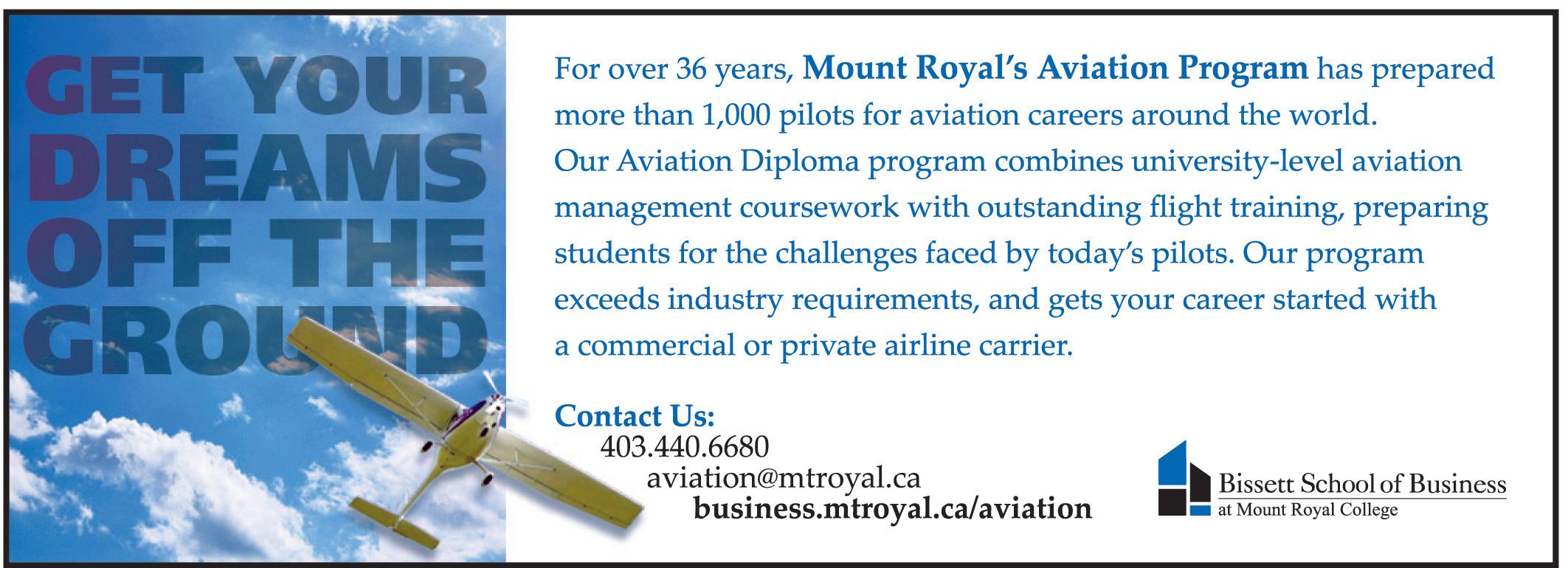 GET YOUR DREAMS OFF THE GROUND

For over 36 years, Mount Royal's Aviation Program has prepared more than 1,000 pilots for aviation careers around the world. Our Aviation Diploma program combines university-level aviation management coursework with outstanding flight training, preparing students for the challenges faced by today's pilots. Our program exceeds industry requirements, and gets your career started with a commercial or private airline carrier.

Contact Us:
403.440.6680
aviation@mtroyal.ca
business.mtroyal.ca/aviation

Bissett School of Business
at Mount Royal College